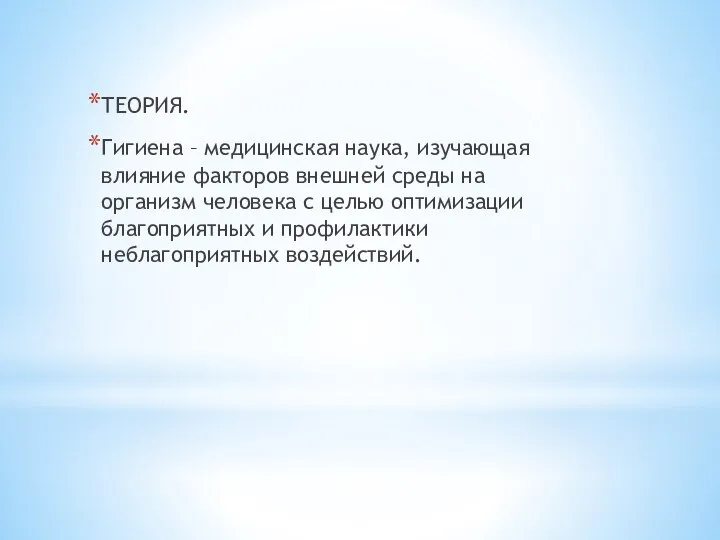 *ТЕОРИЯ.

*Гигиена – медицинская наука, изучающая влияние факторов внешней среды на организм человека с целью оптимизации благоприятных и профилактики неблагоприятных воздействий.